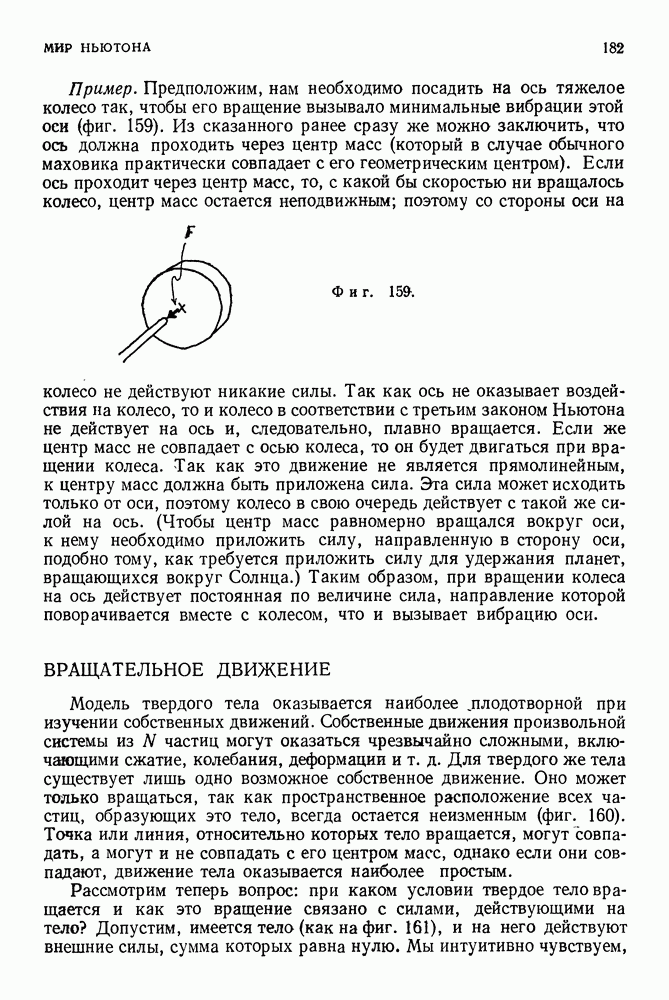 МИР НЬЮТОНА 182

Пример. Предположим, нам необходимо посадить на ось тяжелое колесо так, чтобы его вращение вызывало минимальные вибрации этой оси (фиг. 159). Из сказанного ранее сразу же можно заключить, что ось должна проходить через центр масс (который в случае обычного маховика практически совпадает с его геометрическим центром). Если ось проходит через центр масс, то, с какой бы скоростью ни вращалось колесо, центр масс остается неподвижным; поэтому со стороны оси на

F

Фиг. 159.

колесо не действуют никакие силы. Так как ось не оказывает воздействия на колесо, то и колесо в соответствии с третьим законом Ньютона не действует на ось и, следовательно, плавно вращается. Если же центр масс не совпадает с осью колеса, то он будет двигаться при вращении колеса. Так как это движение не является прямолинейным, к центру масс должна быть приложена сила. Эта сила может исходить только от оси, поэтому колесо в свою очередь действует с такой же силой на ось. (Чтобы центр масс равномерно вращался вокруг оси, к нему необходимо приложить силу, направленную в сторону оси, подобно тому, как требуется приложить силу для удержания планет, вращающихся вокруг Солнца.) Таким образом, при вращении колеса на ось действует постоянная по величине сила, направление которой поворачивается вместе с колесом, что и вызывает вибрацию оси.

ВРАЩАТЕЛЬНОЕ ДВИЖЕНИЕ

Модель твердого тела оказывается наиболее плодотворной при изучении собственных движений. Собственные движения произвольной системы из $N$ частиц могут оказаться чрезвычайно сложными, включающими сжатие, колебания, деформации и т. д. Для твердого же тела существует лишь одно возможное собственное движение. Оно может только вращаться, так как пространственное расположение всех частиц, образующих это тело, всегда остается неизменным (фиг. 160). Точка или линия, относительно которых тело вращается, могут совпадать, а могут и не совпадать с его центром масс, однако если они совпадают, движение тела оказывается наиболее простым.

Рассмотрим теперь вопрос: при каком условии твердое тело вращается и как это вращение связано с силами, действующими на тело? Допустим, имеется тело (как на фиг. 161), и на него действуют внешние силы, сумма которых равна нулю. Мы интуитивно чувствуем,